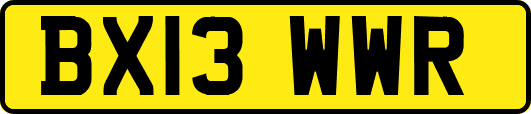 BX13 WWR